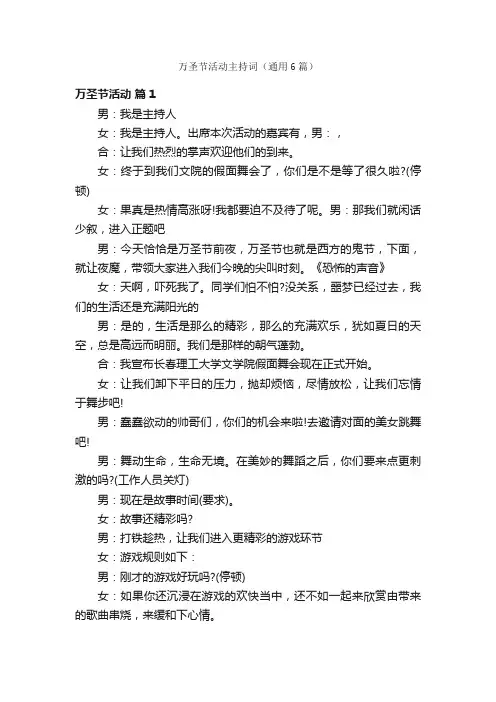 万圣节活动主持词（通用6篇）

万圣节活动 篇1

男：我是主持人

女：我是主持人。出席本次活动的嘉宾有，男：，

合：让我们热烈的掌声欢迎他们的到来。

女：终于到我们文院的假面舞会了，你们是不是等了很久啦?(停顿)

女：果真是热情高涨呀!我都要迫不及待了呢。男：那我们就闲话少叙，进入正题吧

男：今天恰恰是万圣节前夜，万圣节也就是西方的鬼节，下面，就让夜魔，带领大家进入我们今晚的尖叫时刻。《恐怖的声音》

女：天啊，吓死我了。同学们怕不怕?没关系，噩梦已经过去，我们的生活还是充满阳光的

男：是的，生活是那么的精彩，那么的充满欢乐，犹如夏日的天空，总是高远而明丽。我们是那样的朝气蓬勃。

合：我宣布长春理工大学文学院假面舞会现在正式开始。

女：让我们卸下平日的压力，抛却烦恼，尽情放松，让我们忘情于舞步吧!

男：蠢蠢欲动的帅哥们，你们的机会来啦!去邀请对面的美女跳舞吧!

男：舞动生命，生命无境。在美妙的舞蹈之后，你们要来点更刺激的吗?(工作人员关灯)

男：现在是故事时间(要求)。

女：故事还精彩吗?

男：打铁趁热，让我们进入更精彩的游戏环节

女：游戏规则如下：

男：刚才的游戏好玩吗?(停顿)

女：如果你还沉浸在游戏的欢快当中，还不如一起来欣赏由带来的歌曲串烧，来缓和下心情。